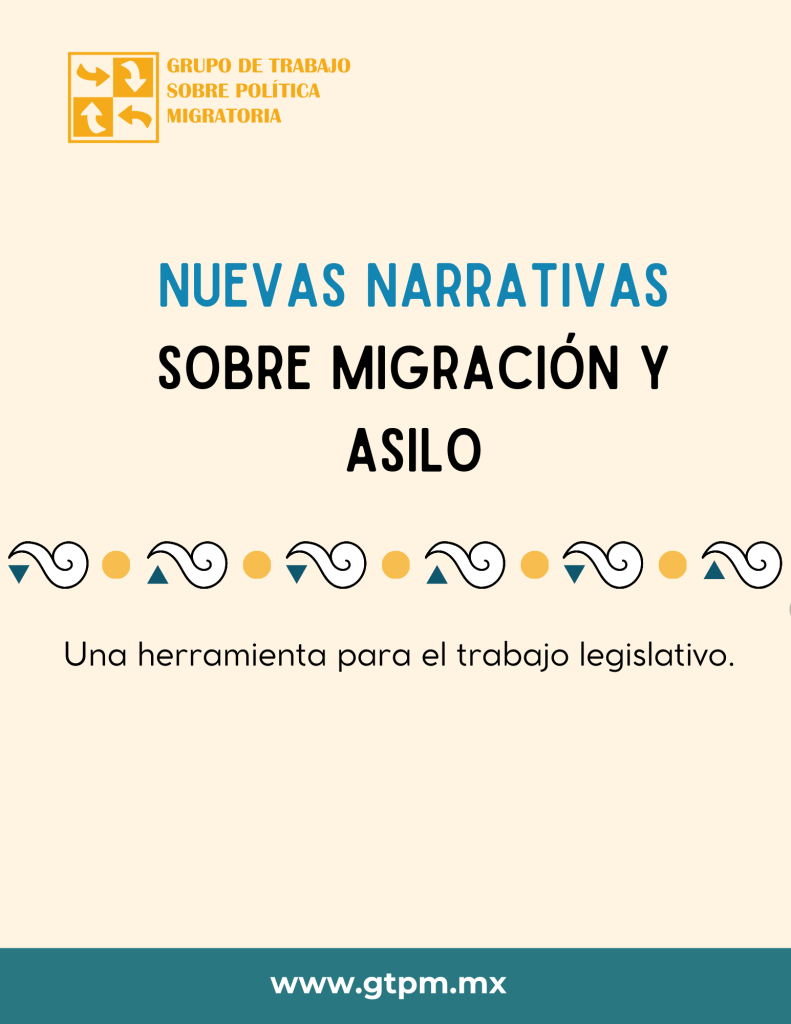 GRUPO DE TRABAJO
SOBRE POLÍTICA
MIGRATORIA

NUEVAS NARRATIVAS
SOBRE MIGRACIÓN Y
ASILO

Una herramienta para el trabajo legislativo.

www.gtpm.mx